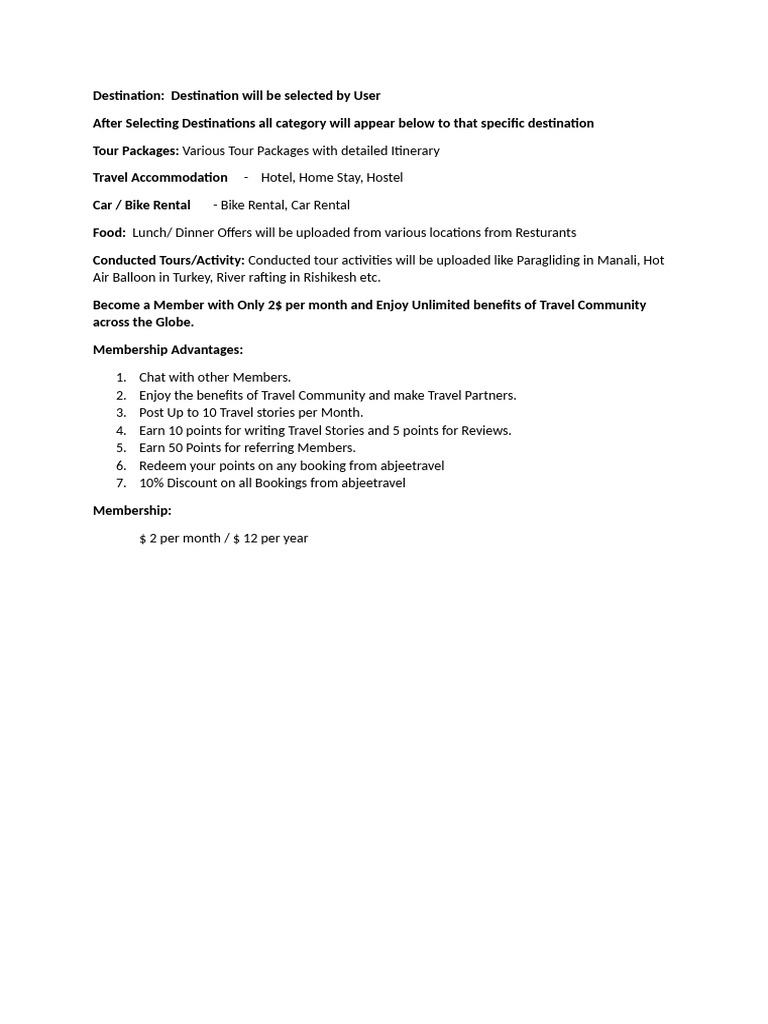 Destination: Destination will be selected by User

After Selecting Destinations all category will appear below to that specific destination

Tour Packages: Various Tour Packages with detailed Itinerary

Travel Accommodation - Hotel, Home Stay, Hostel

Car / Bike Rental - Bike Rental, Car Rental

Food: Lunch/ Dinner Offers will be uploaded from various locations from Resturants

Conducted Tours/Activity: Conducted tour activities will be uploaded like Paragliding in Manali, Hot Air Balloon in Turkey, River rafting in Rishikesh etc.

Become a Member with Only 2$ per month and Enjoy Unlimited benefits of Travel Community across the Globe.

Membership Advantages:

1. Chat with other Members.
2. Enjoy the benefits of Travel Community and make Travel Partners.
3. Post Up to 10 Travel stories per Month.
4. Earn 10 points for writing Travel Stories and 5 points for Reviews.
5. Earn 50 Points for referring Members.
6. Redeem your points on any booking from abjeetravel
7. 10% Discount on all Bookings from abjeetravel

Membership:

$ 2 per month / $ 12 per year